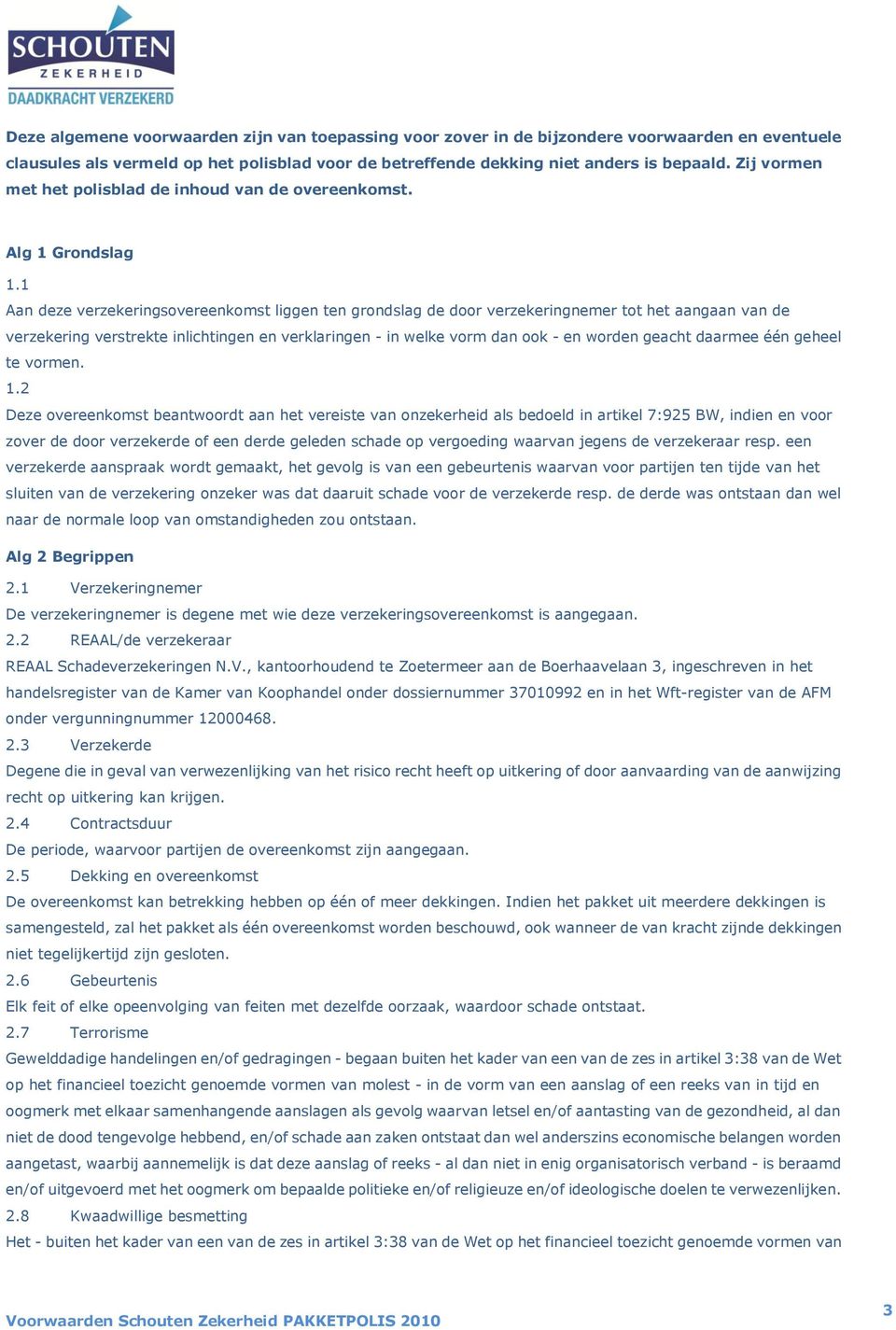 SCHOUTEN
ZEKERHEID
DAADKRACHT VERZEKERD

Deze algemene voorwaarden zijn van toepassing voor zover in de bijzondere voorwaarden en eventuele clausules als vermeld op het polisblad voor de betreffende dekking niet anders is bepaald. Zij vormen met het polisblad de inhoud van de overeenkomst.

Alg 1 Grondslag

1.1
Aan deze verzekeringsovereenkomst liggen ten grondslag de door verzekeringnemer tot het aangaan van de verzekering verstrekte inlichtingen en verklaringen - in welke vorm dan ook - en worden geacht daarmee één geheel te vormen.
1.2
Deze overeenkomst beantwoordt aan het vereiste van onzekerheid als bedoeld in artikel 7:925 BW, indien en voor zover de door verzekerde of een derde geleden schade op vergoeding waarvan jegens de verzekeraar resp. een verzekerde aanspraak wordt gemaakt, het gevolg is van een gebeurtenis waarvan voor partijen ten tijde van het sluiten van de verzekering onzeker was dat daaruit schade voor de verzekerde resp. de derde was ontstaan dan wel naar de normale loop van omstandigheden zou ontstaan.

Alg 2 Begrippen

2.1 Verzekeringnemer
De verzekeringnemer is degene met wie deze verzekeringsovereenkomst is aangegaan.
2.2 REAAL/de verzekeraar
REAAL Schadeverzekeringen N.V., kantoorhoudend te Zoetermeer aan de Boerhaavelaan 3, ingeschreven in het handelsregister van de Kamer van Koophandel onder dossiernummer 37010992 en in het Wft-register van de AFM onder vergunningnummer 12000468.
2.3 Verzekerde
Degene die in geval van verwezenlijking van het risico recht heeft op uitkering of door aanvaarding van de aanwijzing recht op uitkering kan krijgen.
2.4 Contractsduur
De periode, waarvoor partijen de overeenkomst zijn aangegaan.
2.5 Dekking en overeenkomst
De overeenkomst kan betrekking hebben op één of meer dekkingen. Indien het pakket uit meerdere dekkingen is samengesteld, zal het pakket als één overeenkomst worden beschouwd, ook wanneer de van kracht zijnde dekkingen niet tegelijkertijd zijn gesloten.
2.6 Gebeurtenis
Elk feit of elke opeenvolging van feiten met dezelfde oorzaak, waardoor schade ontstaat.
2.7 Terrorisme
Gewelddadige handelingen en/of gedragingen - begaan buiten het kader van een van de zes in artikel 3:38 van de Wet op het financieel toezicht genoemde vormen van molest - in de vorm van een aanslag of een reeks van in tijd en oogmerk met elkaar samenhangende aanslagen als gevolg waarvan letsel en/of aantasting van de gezondheid, al dan niet de dood tengevolge hebbend, en/of schade aan zaken ontstaat dan wel anderszins economische belangen worden aangetast, waarbij aannemelijk is dat deze aanslag of reeks - al dan niet in enig organisatorisch verband - is beraamd en/of uitgevoerd met het oogmerk om bepaalde politieke en/of religieuze en/of ideologische doelen te verwezenlijken.
2.8 Kwaadwillige besmetting
Het - buiten het kader van een van de zes in artikel 3:38 van de Wet op het financieel toezicht genoemde vormen van

Voorwaarden Schouten Zekerheid PAKKETPOLIS 2010
3